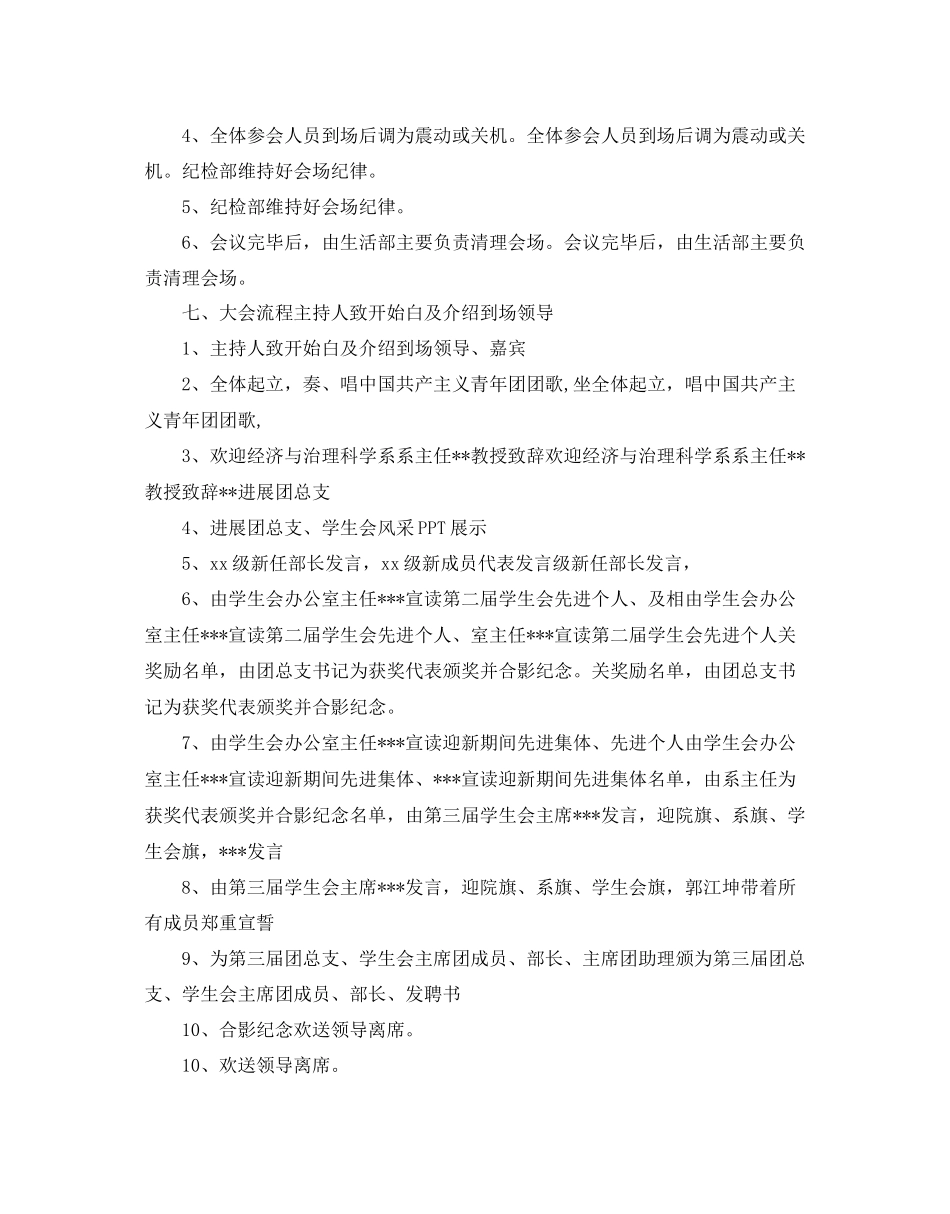 4、全体参会人员到场后调为震动或关机。全体参会人员到场后调为震动或关机。纪检部维持好会场纪律。

5、纪检部维持好会场纪律。

6、会议完毕后，由生活部主要负责清理会场。会议完毕后，由生活部主要负责清理会场。

七、大会流程主持人致开始白及介绍到场领导

1、主持人致开始白及介绍到场领导、嘉宾

2、全体起立，奏、唱中国共产主义青年团团歌,坐全体起立，唱中国共产主义青年团团歌,

3、欢迎经济与治理科学系系主任**教授致辞欢迎经济与治理科学系系主任**教授致辞**进展团总支

4、进展团总支、学生会风采PPT展示

5、xx级新任部长发言，xx级新成员代表发言级新任部长发言，

6、由学生会办公室主任***宣读第二届学生会先进个人、及相由学生会办公室主任***宣读第二届学生会先进个人、室主任***宣读第二届学生会先进个人关奖励名单，由团总支书记为获奖代表颁奖并合影纪念。关奖励名单，由团总支书记为获奖代表颁奖并合影纪念。

7、由学生会办公室主任***宣读迎新期间先进集体、先进个人由学生会办公室主任***宣读迎新期间先进集体、***宣读迎新期间先进集体名单，由系主任为获奖代表颁奖并合影纪念名单，由第三届学生会主席***发言，迎院旗、系旗、学生会旗，***发言

8、由第三届学生会主席***发言，迎院旗、系旗、学生会旗，郭江坤带着所有成员郑重宣誓

9、为第三届团总支、学生会主席团成员、部长、主席团助理颁为第三届团总支、学生会主席团成员、部长、发聘书

10、合影纪念欢送领导离席。

10、欢送领导离席。